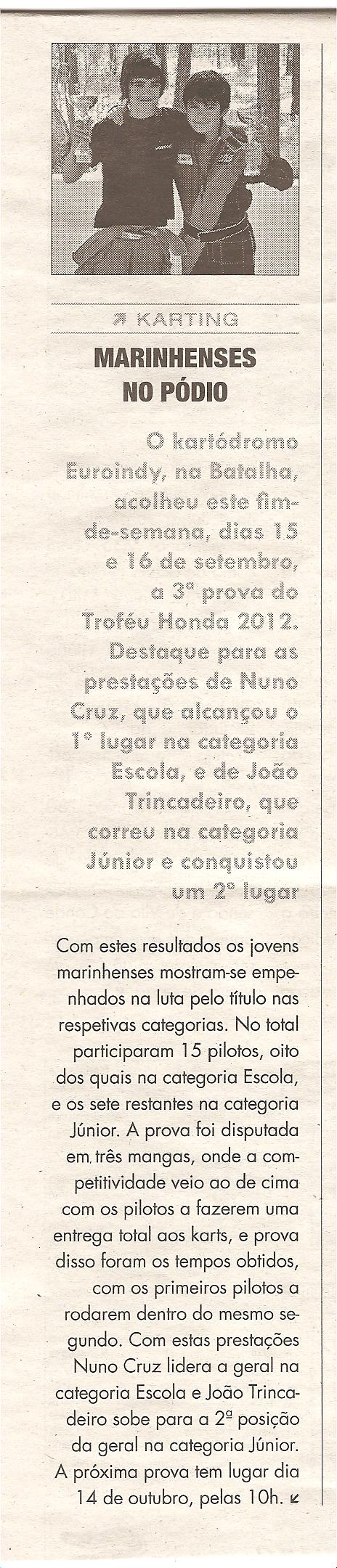 KARTING

MARINHENSES NO PÓDIO

O kartódromo Euroindy, na Batalha, acolheu este fim-de-semana, dias 15 e 16 de setembro, a 3ª prova do Troféu Honda 2012. Destaque para as prestações de Nuno Cruz, que alcançou o 1º lugar na categoria Escola, e de João Trincadeiro, que correu na categoria Júnior e conquistou um 2º lugar

Com estes resultados os jovens marinhenses mostram-se empenhados na luta pelo título nas respetivas categorias. No total participaram 15 pilotos, oito dos quais na categoria Escola, e os sete restantes na categoria Júnior. A prova foi disputada em três mangas, onde a competitividade veio ao de cima com os pilotos a fazerem uma entrega total aos karts, e prova disso foram os tempos obtidos, com os primeiros pilotos a rodarem dentro do mesmo segundo. Com estas prestações Nuno Cruz lidera a geral na categoria Escola e João Trincadeiro sobe para a 2ª posição da geral na categoria Júnior. A próxima prova tem lugar dia 14 de outubro, pelas 10h.